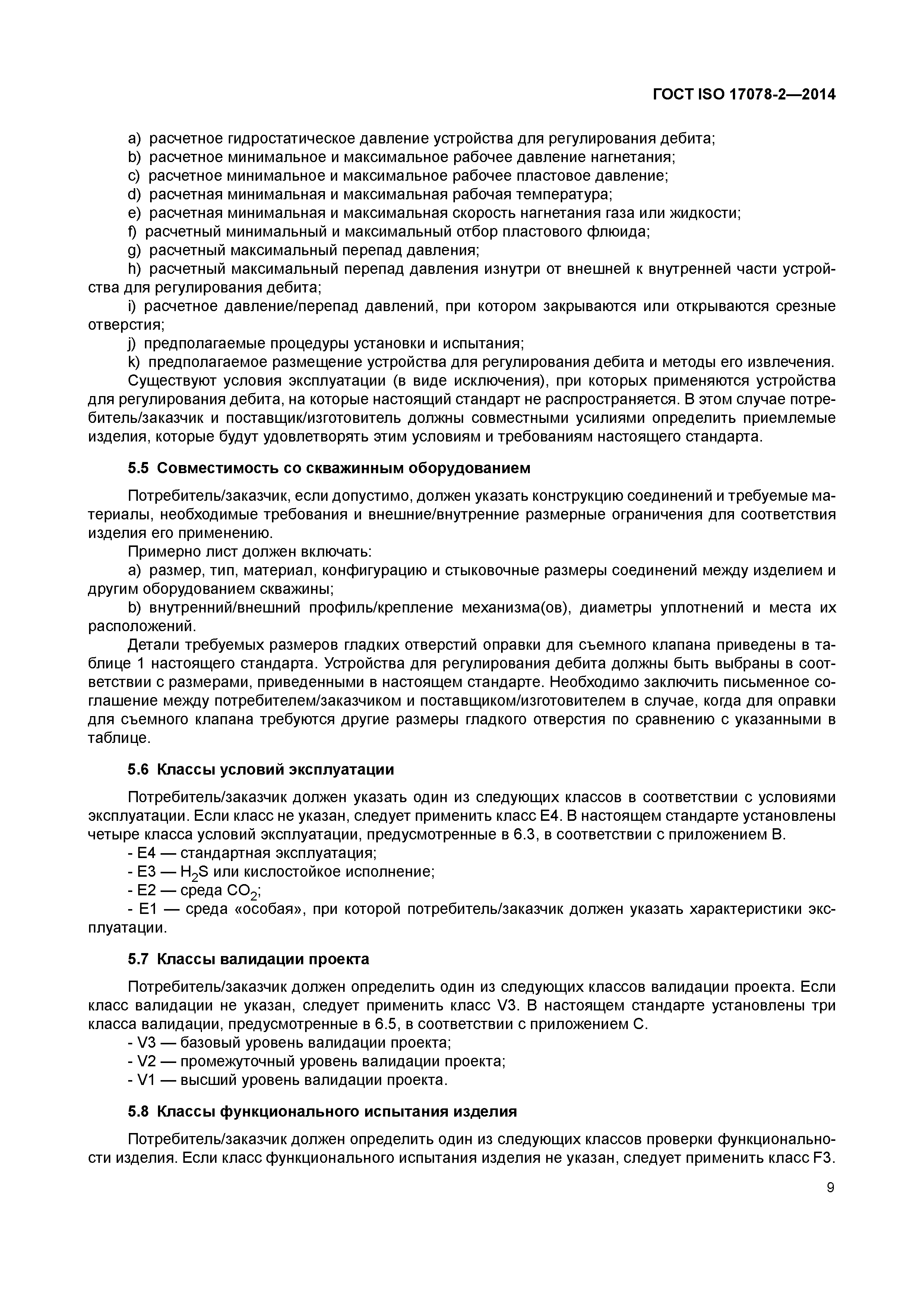 ГОСТ ISO 17078-2—2014

a) расчетное гидростатическое давление устройства для регулирования дебита;
b) расчетное минимальное и максимальное рабочее давление нагнетания;
c) расчетное минимальное и максимальное рабочее пластовое давление;
d) расчетная минимальная и максимальная рабочая температура;
e) расчетная минимальная и максимальная скорость нагнетания газа или жидкости;
f) расчетный минимальный и максимальный отбор пластового флюида;
g) расчетный максимальный перепад давления;
h) расчетный максимальный перепад давления изнутри от внешней к внутренней части устройства для регулирования дебита;
i) расчетное давление/перепад давлений, при котором закрываются или открываются срезные отверстия;
j) предполагаемые процедуры установки и испытания;
k) предполагаемое размещение устройства для регулирования дебита и методы его извлечения.
Существуют условия эксплуатации (в виде исключения), при которых применяются устройства для регулирования дебита, на которые настоящий стандарт не распространяется. В этом случае потребитель/заказчик и поставщик/изготовитель должны совместными усилиями определить приемлемые изделия, которые будут удовлетворять этим условиям и требованиям настоящего стандарта.

5.5 Совместимость со скважинным оборудованием

Потребитель/заказчик, если допустимо, должен указать конструкцию соединений и требуемые материалы, необходимые требования и внешние/внутренние размерные ограничения для соответствия изделия его применению.
Примерно лист должен включать:
a) размер, тип, материал, конфигурацию и стыковочные размеры соединений между изделием и другим оборудованием скважины;
b) внутренний/внешний профиль/крепление механизма(ов), диаметры уплотнений и места их расположений.
Детали требуемых размеров гладких отверстий оправки для съемного клапана приведены в таблице 1 настоящего стандарта. Устройства для регулирования дебита должны быть выбраны в соответствии с размерами, приведенными в настоящем стандарте. Необходимо заключить письменное соглашение между потребителем/заказчиком и поставщиком/изготовителем в случае, когда для оправки для съемного клапана требуются другие размеры гладкого отверстия по сравнению с указанными в таблице.

5.6 Классы условий эксплуатации

Потребитель/заказчик должен указать один из следующих классов в соответствии с условиями эксплуатации. Если класс не указан, следует применить класс Е4. В настоящем стандарте установлены четыре класса условий эксплуатации, предусмотренные в 6.3, в соответствии с приложением В.
- Е4 — стандартная эксплуатация;
- Е3 — $H_2S$ или кислостойкое исполнение;
- Е2 — среда $CO_2$;
- Е1 — среда «особая», при которой потребитель/заказчик должен указать характеристики эксплуатации.

5.7 Классы валидации проекта

Потребитель/заказчик должен определить один из следующих классов валидации проекта. Если класс валидации не указан, следует применить класс V3. В настоящем стандарте установлены три класса валидации, предусмотренные в 6.5, в соответствии с приложением С.
- V3 — базовый уровень валидации проекта;
- V2 — промежуточный уровень валидации проекта;
- V1 — высший уровень валидации проекта.

5.8 Классы функционального испытания изделия

Потребитель/заказчик должен определить один из следующих классов проверки функциональности изделия. Если класс функционального испытания изделия не указан, следует применить класс F3.

9